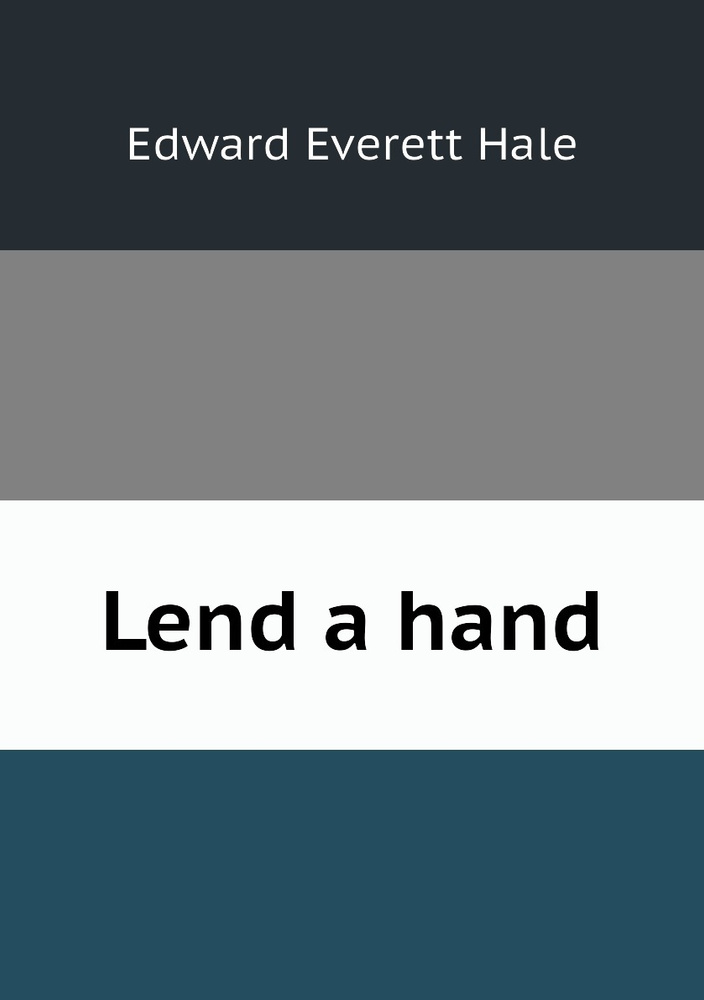 Edward Everett Hale

Lend a hand